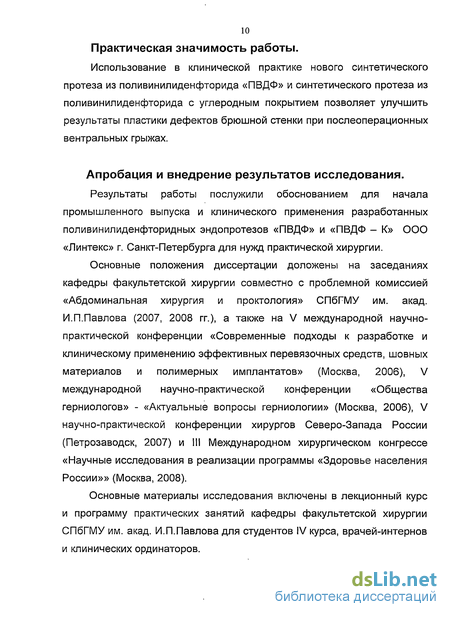 10

Практическая значимость работы.

Использование в клинической практике нового синтетического протеза из поливинилиденфторида «ПВДФ» и синтетического протеза из поливинилиденфторида с углеродным покрытием позволяет улучшить результаты пластики дефектов брюшной стенки при послеоперационных вентральных грыжах.

Апробация и внедрение результатов исследования.

Результаты работы послужили обоснованием для начала промышленного выпуска и клинического применения разработанных поливинилиденфторидных эндопротезов «ПВДФ» и «ПВДФ – К» ООО «Линтекс» г. Санкт-Петербурга для нужд практической хирургии.

Основные положения диссертации доложены на заседаниях кафедры факультетской хирургии совместно с проблемной комиссией «Абдоминальная хирургия и проктология» СПбГМУ им. акад. И.П.Павлова (2007, 2008 гг.), а также на V международной научно-практической конференции «Современные подходы к разработке и клиническому применению эффективных перевязочных средств, шовных материалов и полимерных имплантатов» (Москва, 2006), V международной научно-практической конференции «Общества герниологов» - «Актуальные вопросы герниологии» (Москва, 2006), V научно-практической конференции хирургов Северо-Запада России (Петрозаводск, 2007) и III Международном хирургическом конгрессе «Научные исследования в реализации программы «Здоровье населения России»» (Москва, 2008).

Основные материалы исследования включены в лекционный курс и программу практических занятий кафедры факультетской хирургии СПбГМУ им. акад. И.П.Павлова для студентов IV курса, врачей-интернов и клинических ординаторов.

dsLib.net
библиотека диссертаций